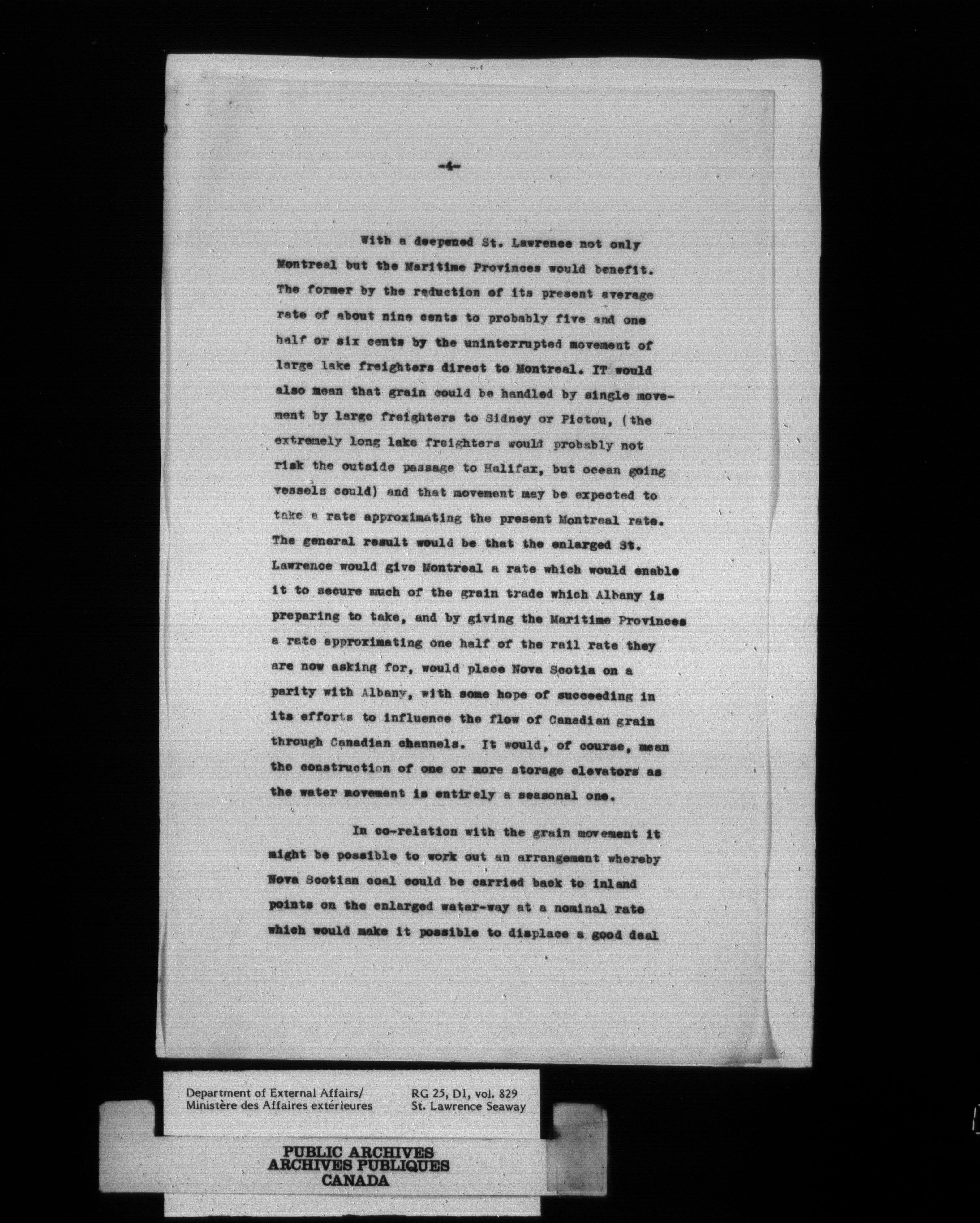 -4-

With a deepened St. Lawrence not only Montreal but the Maritime Provinces would benefit. The former by the reduction of its present average rate of about nine cents to probably five and one half or six cents by the uninterrupted movement of large lake freighters direct to Montreal. IT would also mean that grain could be handled by single movement by large freighters to Sidney or Pictou, (the extremely long lake freighters would probably not risk the outside passage to Halifax, but ocean going vessels could) and that movement may be expected to take a rate approximating the present Montreal rate. The general result would be that the enlarged St. Lawrence would give Montreal a rate which would enable it to secure much of the grain trade which Albany is preparing to take, and by giving the Maritime Provinces a rate approximating one half of the rail rate they are now asking for, would place Nova Scotia on a parity with Albany, with some hope of succeeding in its efforts to influence the flow of Canadian grain through Canadian channels. It would, of course, mean the construction of one or more storage elevators as the water movement is entirely a seasonal one.

In co-relation with the grain movement it might be possible to work out an arrangement whereby Nova Scotian coal could be carried back to inland points on the enlarged water-way at a nominal rate which would make it possible to displace a good deal

Department of External Affairs/
Ministère des Affaires extérieures

RG 25, D1, vol. 829
St. Lawrence Seaway

PUBLIC ARCHIVES
ARCHIVES PUBLIQUES
CANADA